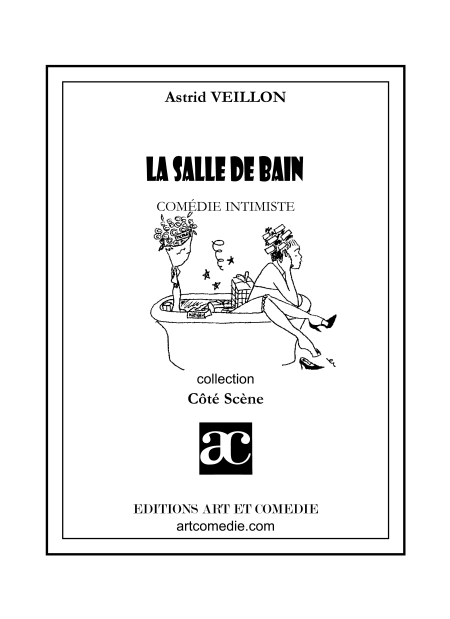 Astrid VEILLON

LA SALLE DE BAIN

COMÉDIE INTIMISTE

collection
Côté Scène

ac

EDITIONS ART ET COMEDIE
artcomedie.com